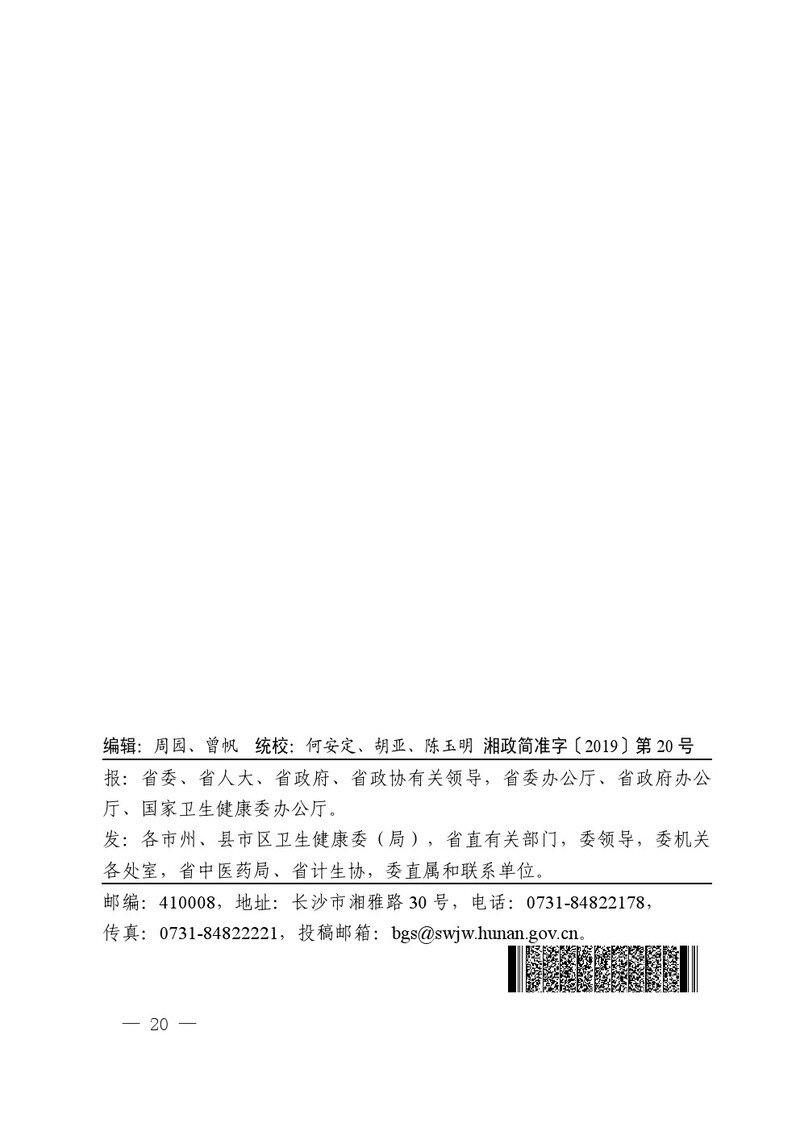 编辑：周园、曾帆　统校：何安定、胡亚、陈玉明　湘政简准字〔2019〕第 20 号

报：省委、省人大、省政府、省政协有关领导，省委办公厅、省政府办公厅、国家卫生健康委办公厅。

发：各市州、县市区卫生健康委（局），省直有关部门，委领导，委机关各处室，省中医药局、省计生协，委直属和联系单位。

邮编：410008，地址：长沙市湘雅路 30 号，电话：0731-84822178，传真：0731-84822221，投稿邮箱：bgs@swjw.hunan.gov.cn。

— 20 —